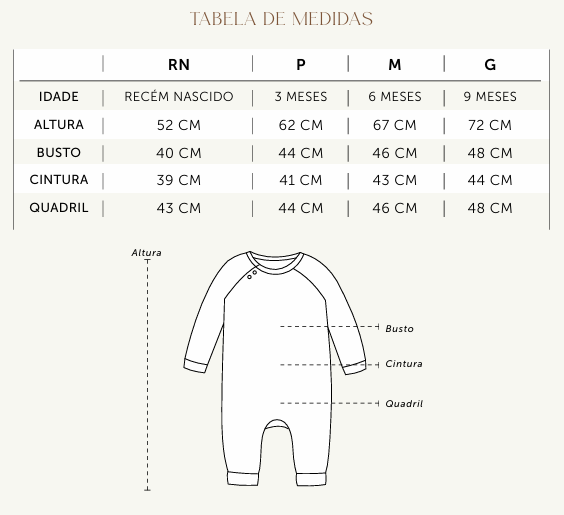 TABELA DE MEDIDAS

| | RN | P | M | G |
|---|---|---|---|---|
| IDADE | RECÉM NASCIDO | 3 MESES | 6 MESES | 9 MESES |
| ALTURA | 52 CM | 62 CM | 67 CM | 72 CM |
| BUSTO | 40 CM | 44 CM | 46 CM | 48 CM |
| CINTURA | 39 CM | 41 CM | 43 CM | 44 CM |
| QUADRIL | 43 CM | 44 CM | 46 CM | 48 CM |

Altura
Busto
Cintura
Quadril